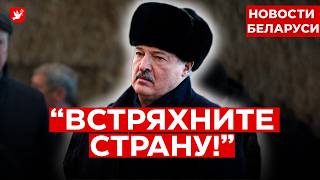 НОВОСТИ БЕЛАРУСИ

“ВСТРЯХНИТЕ СТРАНУ!”